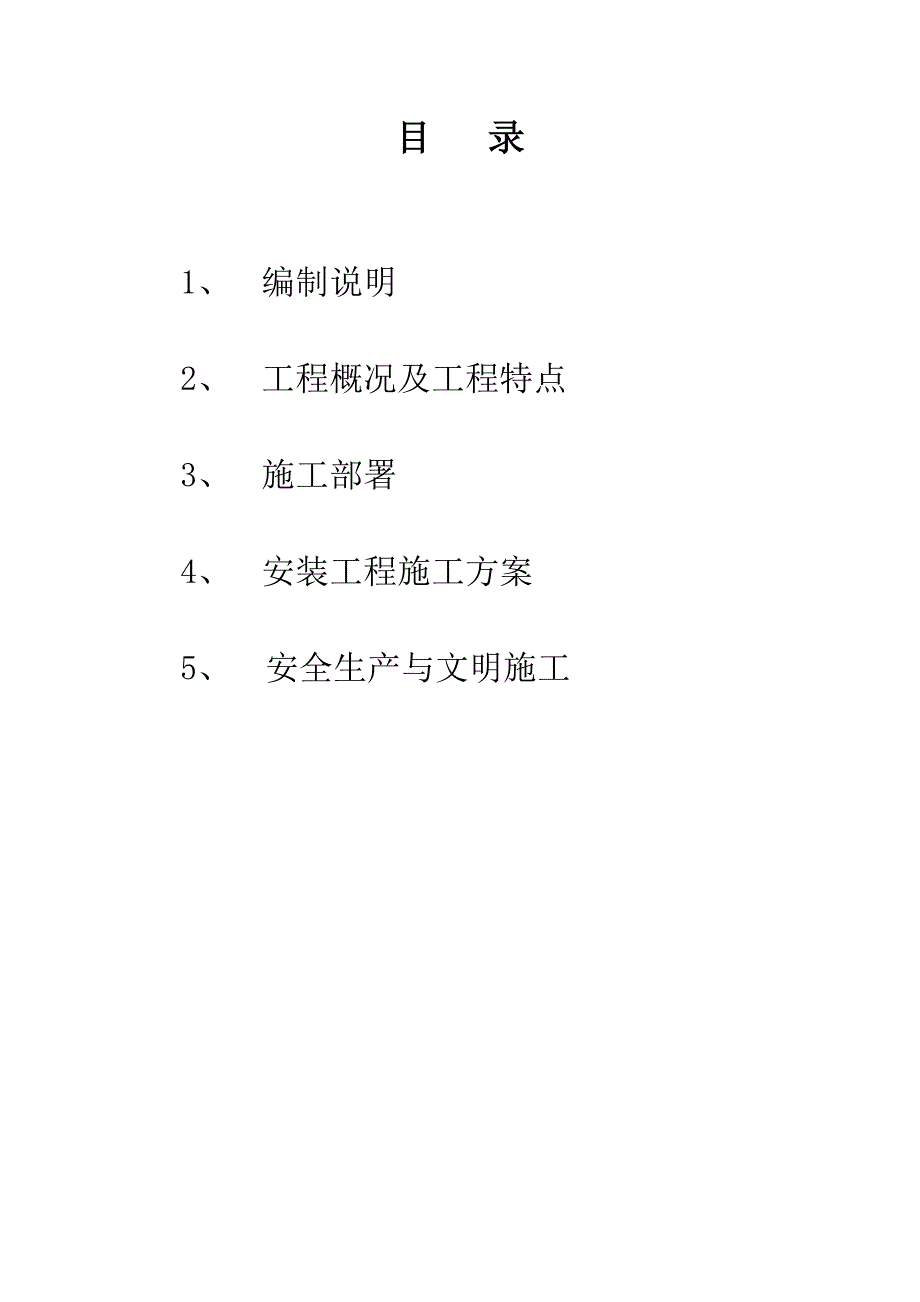 目　录

1、　编制说明

2、　工程概况及工程特点

3、　施工部署

4、　安装工程施工方案

5、　安全生产与文明施工